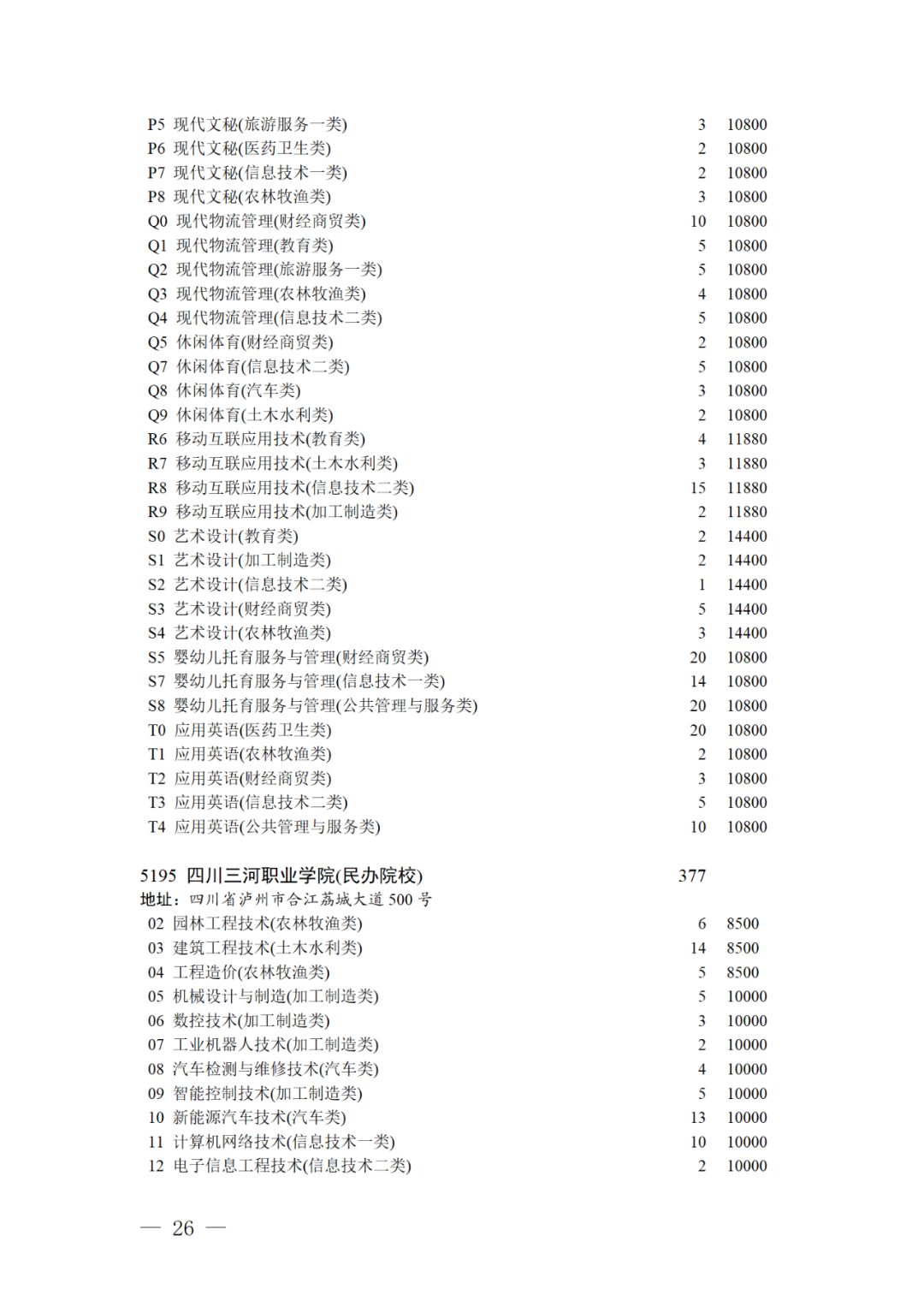 P5 现代文秘(旅游服务一类) 3 10800
P6 现代文秘(医药卫生类) 2 10800
P7 现代文秘(信息技术一类) 2 10800
P8 现代文秘(农林牧渔类) 3 10800
Q0 现代物流管理(财经商贸类) 10 10800
Q1 现代物流管理(教育类) 5 10800
Q2 现代物流管理(旅游服务一类) 5 10800
Q3 现代物流管理(农林牧渔类) 4 10800
Q4 现代物流管理(信息技术二类) 5 10800
Q5 休闲体育(财经商贸类) 2 10800
Q7 休闲体育(信息技术二类) 5 10800
Q8 休闲体育(汽车类) 3 10800
Q9 休闲体育(土木水利类) 2 10800
R6 移动互联应用技术(教育类) 4 11880
R7 移动互联应用技术(土木水利类) 3 11880
R8 移动互联应用技术(信息技术二类) 15 11880
R9 移动互联应用技术(加工制造类) 2 11880
S0 艺术设计(教育类) 2 14400
S1 艺术设计(加工制造类) 2 14400
S2 艺术设计(信息技术二类) 1 14400
S3 艺术设计(财经商贸类) 5 14400
S4 艺术设计(农林牧渔类) 3 14400
S5 婴幼儿托育服务与管理(财经商贸类) 20 10800
S7 婴幼儿托育服务与管理(信息技术一类) 14 10800
S8 婴幼儿托育服务与管理(公共管理与服务类) 20 10800
T0 应用英语(医药卫生类) 20 10800
T1 应用英语(农林牧渔类) 2 10800
T2 应用英语(财经商贸类) 3 10800
T3 应用英语(信息技术二类) 5 10800
T4 应用英语(公共管理与服务类) 10 10800

5195 四川三河职业学院(民办院校) 377
地址:四川省泸州市合江荔城大道500号
02 园林工程技术(农林牧渔类) 6 8500
03 建筑工程技术(土木水利类) 14 8500
04 工程造价(农林牧渔类) 5 8500
05 机械设计与制造(加工制造类) 5 10000
06 数控技术(加工制造类) 3 10000
07 工业机器人技术(加工制造类) 2 10000
08 汽车检测与维修技术(汽车类) 4 10000
09 智能控制技术(加工制造类) 5 10000
10 新能源汽车技术(汽车类) 13 10000
11 计算机网络技术(信息技术一类) 10 10000
12 电子信息工程技术(信息技术二类) 2 10000

— 26 —